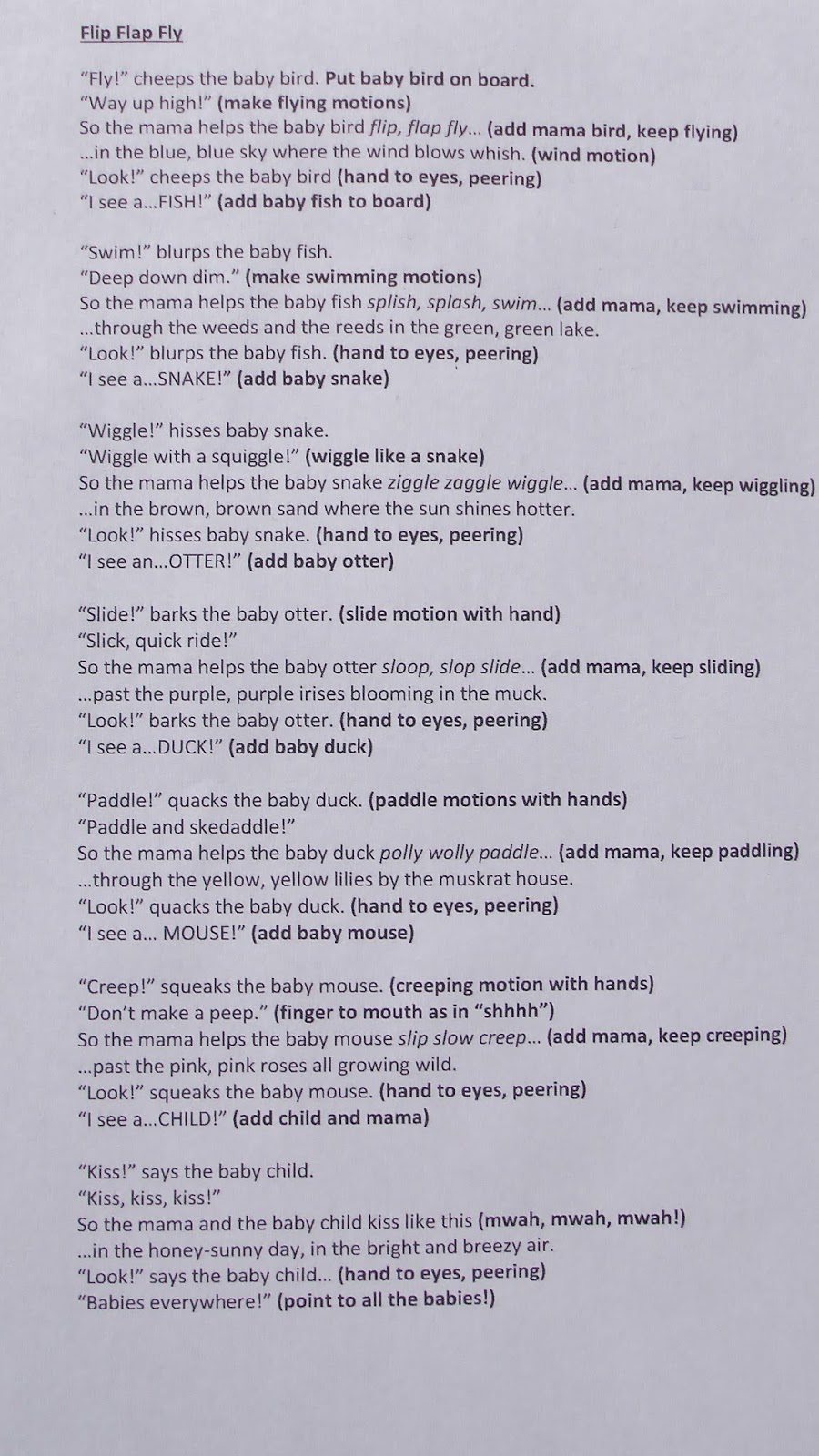 Flip Flap Fly

"Fly!" cheeps the baby bird. Put baby bird on board.
"Way up high!" (make flying motions)
So the mama helps the baby bird flip, flap fly... (add mama bird, keep flying)
...in the blue, blue sky where the wind blows whish. (wind motion)
"Look!" cheeps the baby bird (hand to eyes, peering)
"I see a...FISH!" (add baby fish to board)

"Swim!" blurps the baby fish.
"Deep down dim." (make swimming motions)
So the mama helps the baby fish splish, splash, swim... (add mama, keep swimming)
...through the weeds and the reeds in the green, green lake.
"Look!" blurps the baby fish. (hand to eyes, peering)
"I see a...SNAKE!" (add baby snake)

"Wiggle!" hisses baby snake.
"Wiggle with a squiggle!" (wiggle like a snake)
So the mama helps the baby snake ziggle zaggle wiggle... (add mama, keep wiggling)
...in the brown, brown sand where the sun shines hotter.
"Look!" hisses baby snake. (hand to eyes, peering)
"I see an...OTTER!" (add baby otter)

"Slide!" barks the baby otter. (slide motion with hand)
"Slick, quick ride!"
So the mama helps the baby otter sloop, slop slide... (add mama, keep sliding)
...past the purple, purple irises blooming in the muck.
"Look!" barks the baby otter. (hand to eyes, peering)
"I see a...DUCK!" (add baby duck)

"Paddle!" quacks the baby duck. (paddle motions with hands)
"Paddle and skedaddle!"
So the mama helps the baby duck polly wolly paddle... (add mama, keep paddling)
...through the yellow, yellow lilies by the muskrat house.
"Look!" quacks the baby duck. (hand to eyes, peering)
"I see a... MOUSE!" (add baby mouse)

"Creep!" squeaks the baby mouse. (creeping motion with hands)
"Don't make a peep." (finger to mouth as in "shhhh")
So the mama helps the baby mouse slip slow creep... (add mama, keep creeping)
...past the pink, pink roses all growing wild.
"Look!" squeaks the baby mouse. (hand to eyes, peering)
"I see a...CHILD!" (add child and mama)

"Kiss!" says the baby child.
"Kiss, kiss, kiss!"
So the mama and the baby child kiss like this (mwah, mwah, mwah!)
...in the honey-sunny day, in the bright and breezy air.
"Look!" says the baby child... (hand to eyes, peering)
"Babies everywhere!" (point to all the babies!)